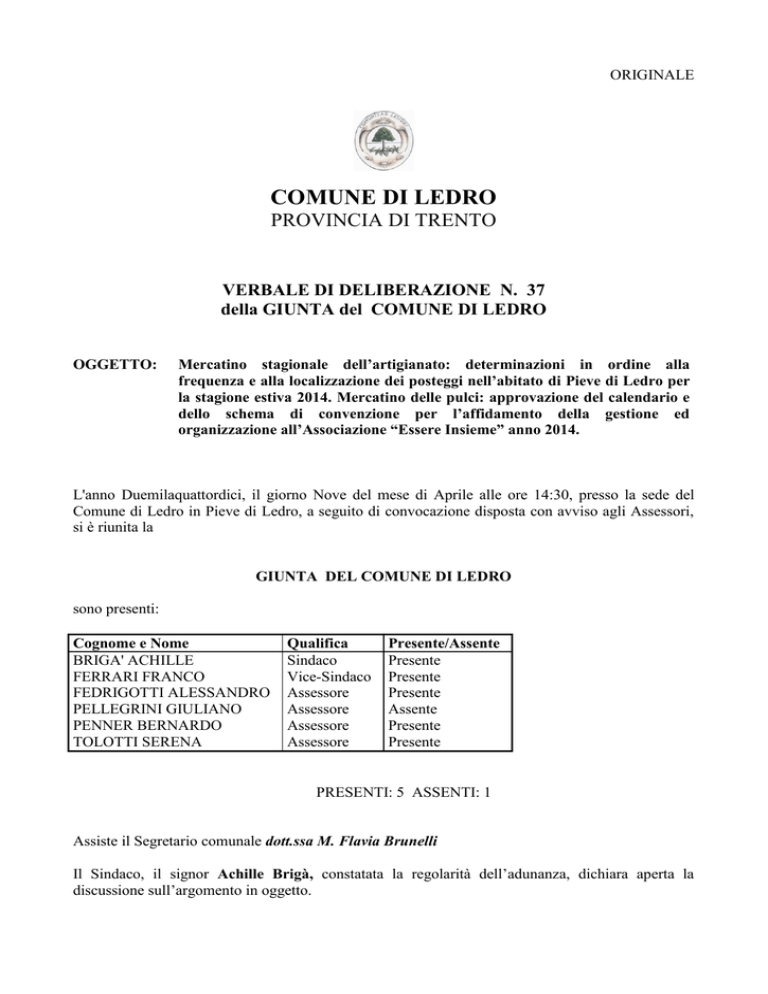 ORIGINALE

COMUNE DI LEDRO
PROVINCIA DI TRENTO

VERBALE DI DELIBERAZIONE N. 37
della GIUNTA del COMUNE DI LEDRO

OGGETTO: Mercatino stagionale dell'artigianato: determinazioni in ordine alla frequenza e alla localizzazione dei posteggi nell'abitato di Pieve di Ledro per la stagione estiva 2014. Mercatino delle pulci: approvazione del calendario e dello schema di convenzione per l'affidamento della gestione ed organizzazione all'Associazione "Essere Insieme" anno 2014.

L'anno Duemilaquattordici, il giorno Nove del mese di Aprile alle ore 14:30, presso la sede del Comune di Ledro in Pieve di Ledro, a seguito di convocazione disposta con avviso agli Assessori, si è riunita la

GIUNTA DEL COMUNE DI LEDRO

sono presenti:

| Cognome e Nome | Qualifica | Presente/Assente |
|---|---|---|
| BRIGA' ACHILLE | Sindaco | Presente |
| FERRARI FRANCO | Vice-Sindaco | Presente |
| FEDRIGOTTI ALESSANDRO | Assessore | Presente |
| PELLEGRINI GIULIANO | Assessore | Assente |
| PENNER BERNARDO | Assessore | Presente |
| TOLOTTI SERENA | Assessore | Presente |

PRESENTI: 5 ASSENTI: 1

Assiste il Segretario comunale dott.ssa M. Flavia Brunelli

Il Sindaco, il signor Achille Brigà, constatata la regolarità dell'adunanza, dichiara aperta la discussione sull'argomento in oggetto.